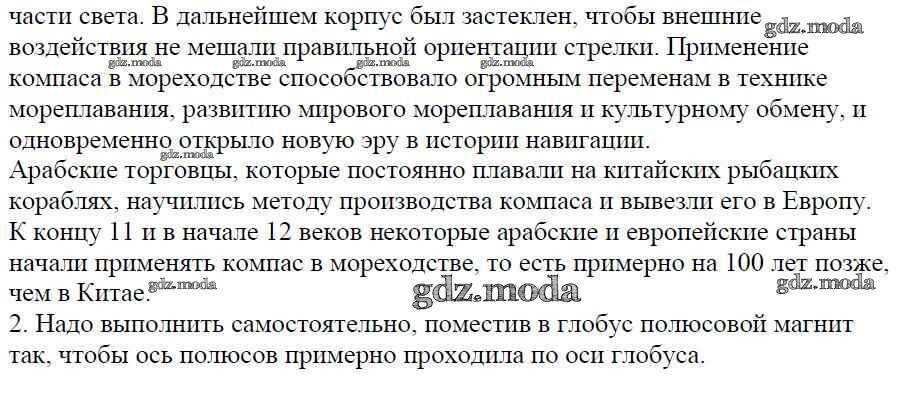 части света. В дальнейшем корпус был застеклен, чтобы внешние воздействия не мешали правильной ориентации стрелки. Применение компаса в мореходстве способствовало огромным переменам в технике мореплавания, развитию мирового мореплавания и культурному обмену, и одновременно открыло новую эру в истории навигации.

Арабские торговцы, которые постоянно плавали на китайских рыбацких кораблях, научились методу производства компаса и вывезли его в Европу. К концу 11 и в начале 12 веков некоторые арабские и европейские страны начали применять компас в мореходстве, то есть примерно на 100 лет позже, чем в Китае.

2. Надо выполнить самостоятельно, поместив в глобус полюсовой магнит так, чтобы ось полюсов примерно проходила по оси глобуса.

gdz.moda